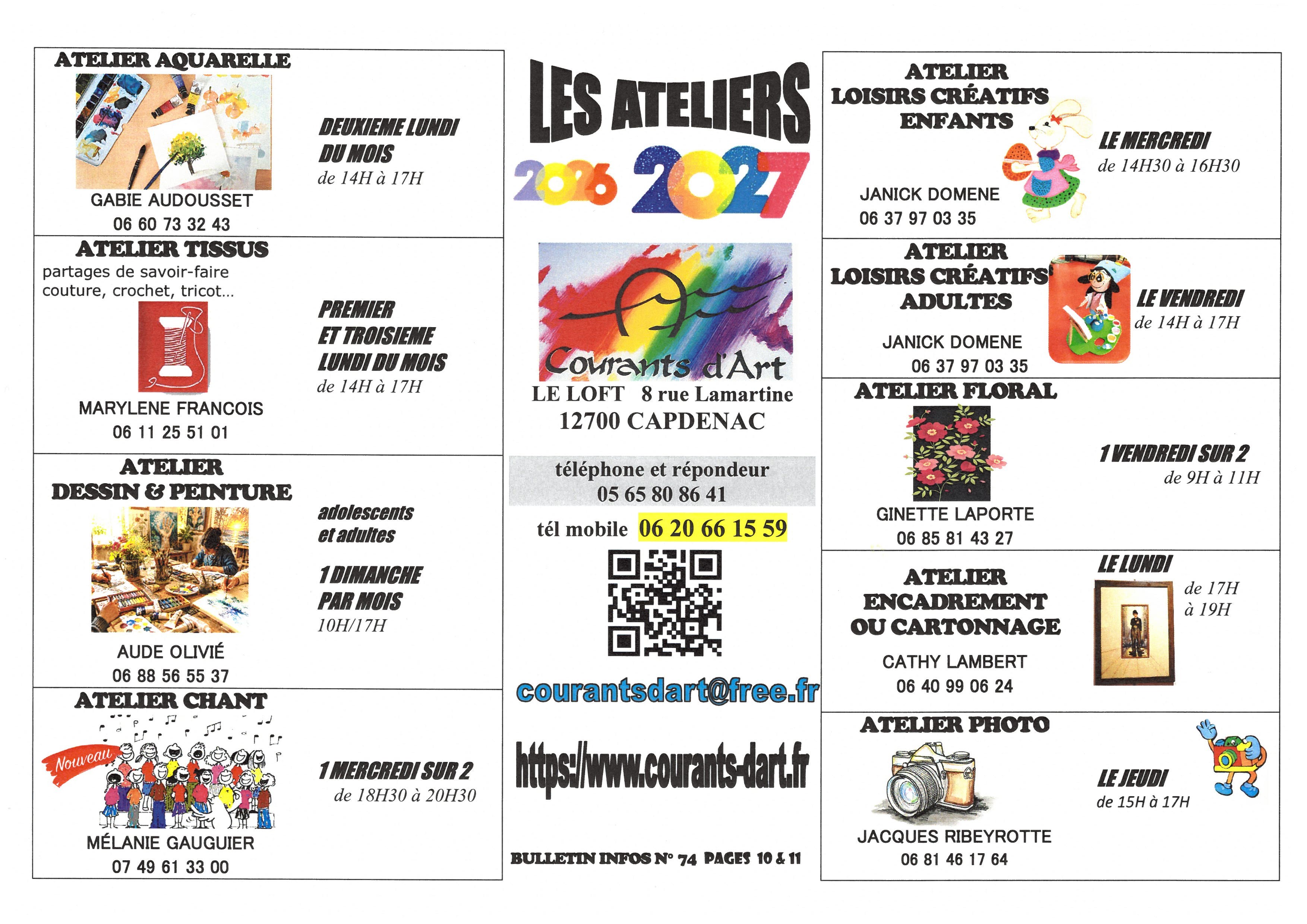 ATELIER AQUARELLE

DEUXIEME LUNDI DU MOIS
de 14H à 17H

GABIE AUDOUSSET
06 60 73 32 43

ATELIER TISSUS
partages de savoir-faire couture, crochet, tricot...

PREMIER ET TROISIEME LUNDI DU MOIS
de 14H à 17H

MARYLENE FRANCOIS
06 11 25 51 01

ATELIER DESSIN & PEINTURE

adolescents et adultes

1 DIMANCHE PAR MOIS
10H/17H

AUDE OLIVIÉ
06 88 56 55 37

ATELIER CHANT

Nouveau

1 MERCREDI SUR 2
de 18H30 à 20H30

MÉLANIE GAUGUIER
07 49 61 33 00

LES ATELIERS
2026 2027

Courants d'Art
LE LOFT 8 rue Lamartine
12700 CAPDENAC

téléphone et répondeur
05 65 80 86 41

tél mobile 06 20 66 15 59

courantsdart@free.fr

https://www.courants-dart.fr

BULLETIN INFOS N° 74 PAGES 10 & 11

ATELIER LOISIRS CRÉATIFS ENFANTS

LE MERCREDI
de 14H30 à 16H30

JANICK DOMENE
06 37 97 03 35

ATELIER LOISIRS CRÉATIFS ADULTES

LE VENDREDI
de 14H à 17H

JANICK DOMENE
06 37 97 03 35

ATELIER FLORAL

1 VENDREDI SUR 2
de 9H à 11H

GINETTE LAPORTE
06 85 81 43 27

ATELIER ENCADREMENT OU CARTONNAGE

LE LUNDI
de 17H à 19H

CATHY LAMBERT
06 40 99 06 24

ATELIER PHOTO

LE JEUDI
de 15H à 17H

JACQUES RIBEYROTTE
06 81 46 17 64